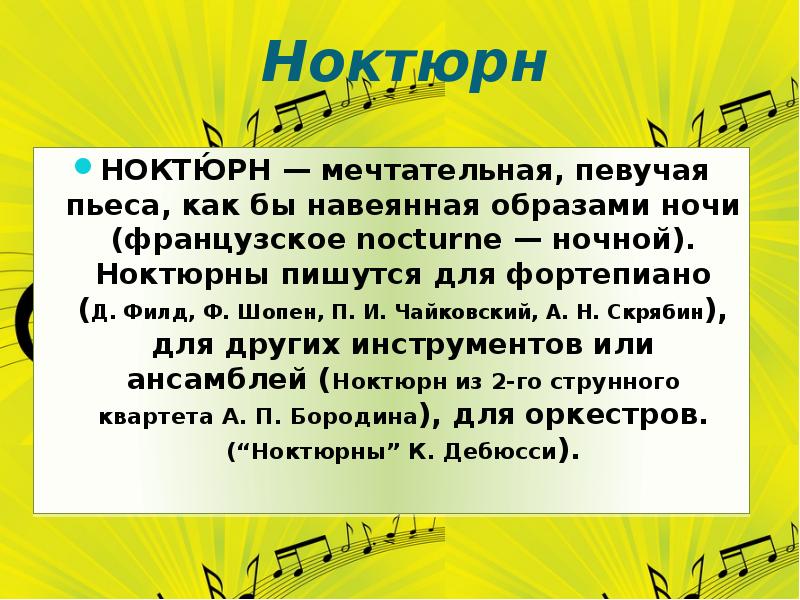 Ноктюрн

НОКТЮ́РН — мечтательная, певучая пьеса, как бы навеянная образами ночи (французское nocturne — ночной). Ноктюрны пишутся для фортепиано (Д. Филд, Ф. Шопен, П. И. Чайковский, А. Н. Скрябин), для других инструментов или ансамблей (Ноктюрн из 2-го струнного квартета А. П. Бородина), для оркестров. (“Ноктюрны” К. Дебюсси).